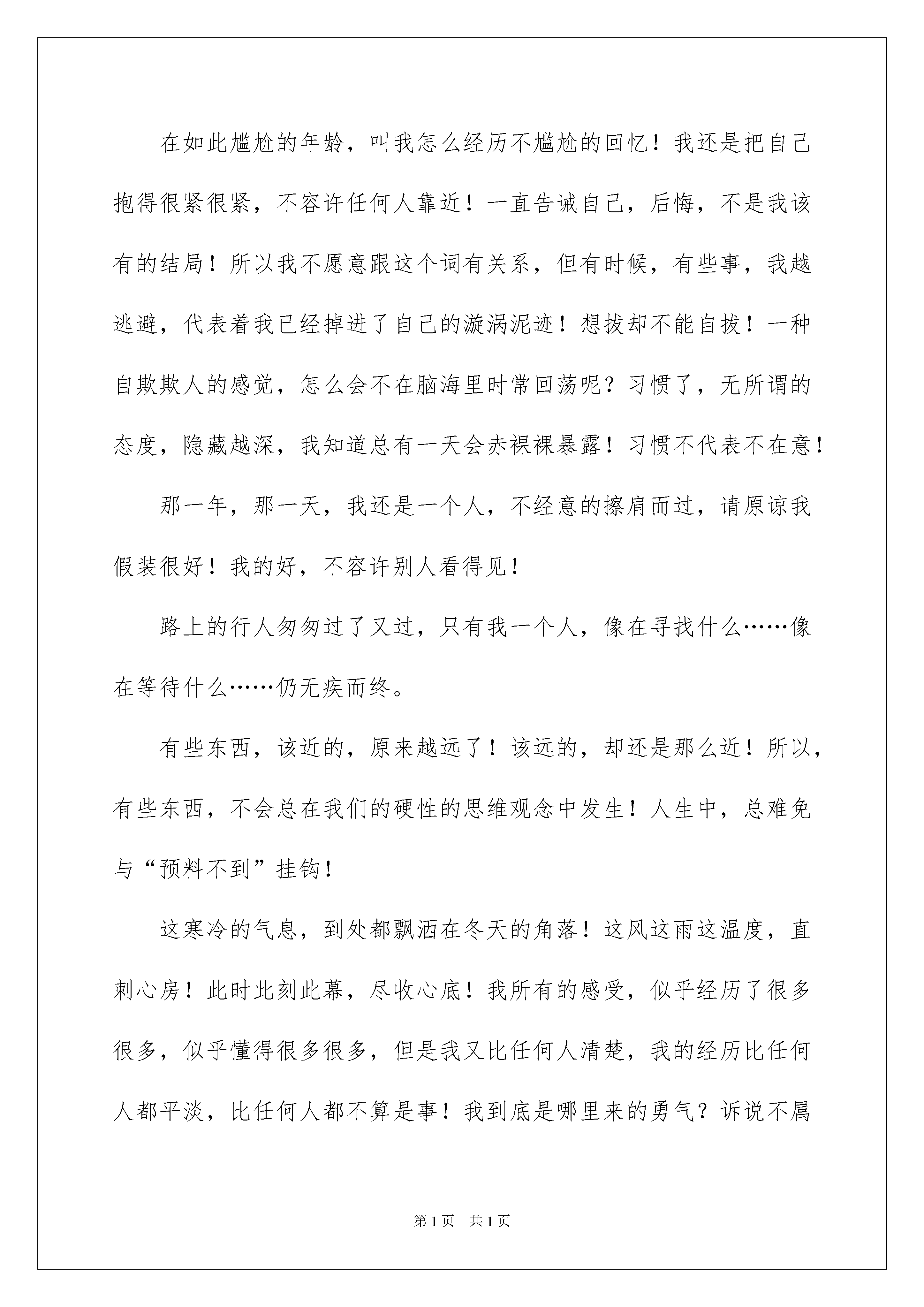 在如此尴尬的年龄，叫我怎么经历不尴尬的回忆！我还是把自己抱得很紧很紧，不容许任何人靠近！一直告诫自己，后悔，不是我该有的结局！所以我不愿意跟这个词有关系，但有时候，有些事，我越逃避，代表着我已经掉进了自己的漩涡泥迹！想拔却不能自拔！一种自欺欺人的感觉，怎么会不在脑海里时常回荡呢？习惯了，无所谓的态度，隐藏越深，我知道总有一天会赤裸裸暴露！习惯不代表不在意！

那一年，那一天，我还是一个人，不经意的擦肩而过，请原谅我假装很好！我的好，不容许别人看得见！

路上的行人匆匆过了又过，只有我一个人，像在寻找什么……像在等待什么……仍无疾而终。

有些东西，该近的，原来越远了！该远的，却还是那么近！所以，有些东西，不会总在我们的硬性的思维观念中发生！人生中，总难免与“预料不到”挂钩！

这寒冷的气息，到处都飘洒在冬天的角落！这风这雨这温度，直刺心房！此时此刻此幕，尽收心底！我所有的感受，似乎经历了很多很多，似乎懂得很多很多，但是我又比任何人清楚，我的经历比任何人都平淡，比任何人都不算是事！我到底是哪里来的勇气？诉说不属

第1页　共1页